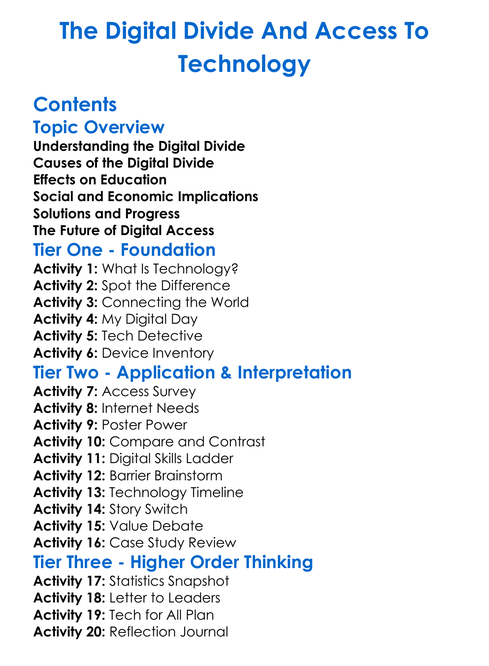 The Digital Divide And Access To Technology

Contents

Topic Overview

Understanding the Digital Divide
Causes of the Digital Divide
Effects on Education
Social and Economic Implications
Solutions and Progress
The Future of Digital Access

Tier One - Foundation

Activity 1: What Is Technology?
Activity 2: Spot the Difference
Activity 3: Connecting the World
Activity 4: My Digital Day
Activity 5: Tech Detective
Activity 6: Device Inventory

Tier Two - Application & Interpretation

Activity 7: Access Survey
Activity 8: Internet Needs
Activity 9: Poster Power
Activity 10: Compare and Contrast
Activity 11: Digital Skills Ladder
Activity 12: Barrier Brainstorm
Activity 13: Technology Timeline
Activity 14: Story Switch
Activity 15: Value Debate
Activity 16: Case Study Review

Tier Three - Higher Order Thinking

Activity 17: Statistics Snapshot
Activity 18: Letter to Leaders
Activity 19: Tech for All Plan
Activity 20: Reflection Journal